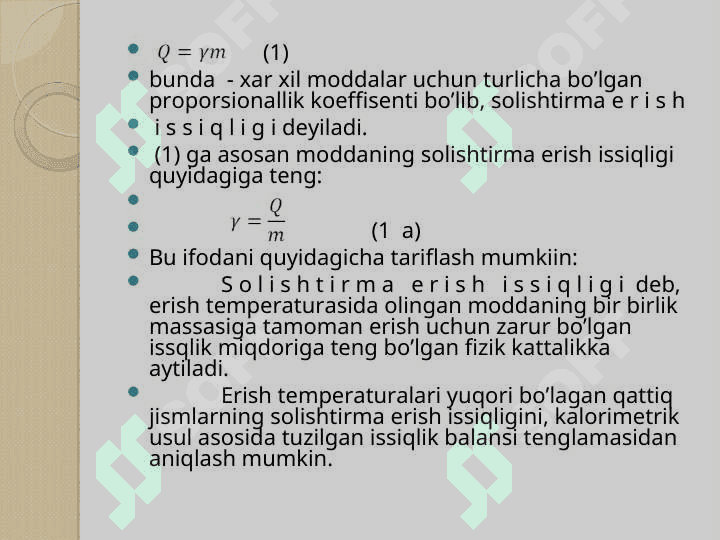 $Q = \gamma m$ (1)

bunda - xar xil moddalar uchun turlicha bo’lgan proporsionallik koeffisenti bo’lib, solishtirma e r i s h

i s s i q l i g i deyiladi.

(1) ga asosan moddaning solishtirma erish issiqligi quyidagiga teng:

$\gamma = \frac{Q}{m}$ (1 a)

Bu ifodani quyidagicha tariflash mumkiin:

S o l i s h t i r m a e r i s h i s s i q l i g i deb, erish temperaturasida olingan moddaning bir birlik massasiga tamoman erish uchun zarur bo’lgan issqlik miqdoriga teng bo’lgan fizik kattalikka aytiladi.

Erish temperaturalari yuqori bo’lagan qattiq jismlarning solishtirma erish issiqligini, kalorimetrik usul asosida tuzilgan issiqlik balansi tenglamasidan aniqlash mumkin.